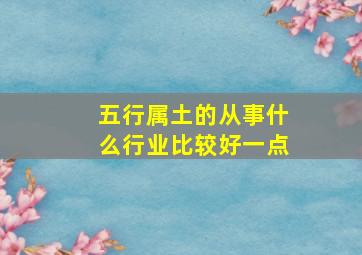 五行属土的从事什么行业比较好一点